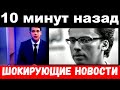 10 минут назад

ШОКИРУЮЩИЕ НОВОСТИ